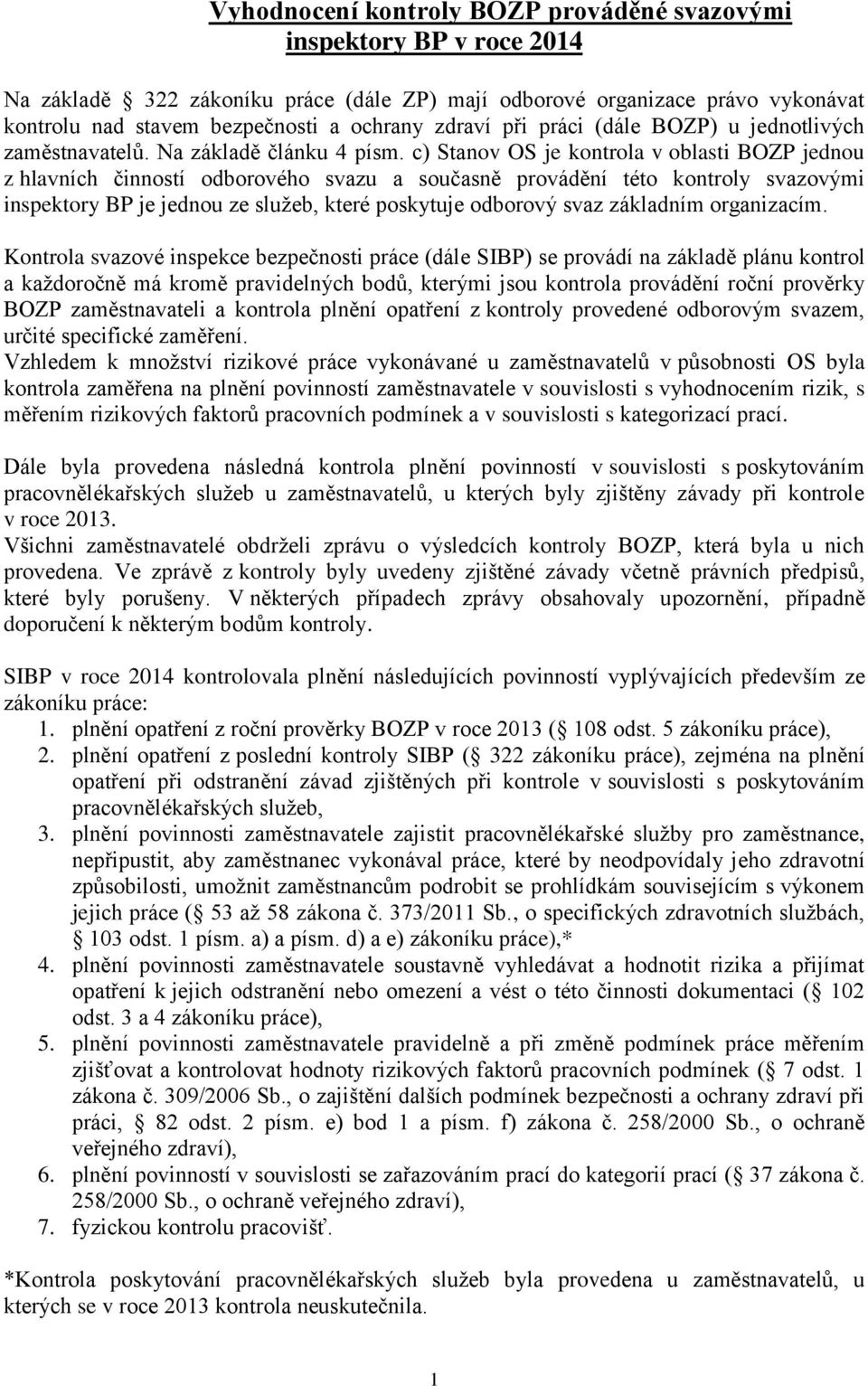 Vyhodnocení kontroly BOZP prováděné svazovými inspektory BP v roce 2014

Na základě 322 zákoníku práce (dále ZP) mají odborové organizace právo vykonávat kontrolu nad stavem bezpečnosti a ochrany zdraví při práci (dále BOZP) u jednotlivých zaměstnavatelů. Na základě článku 4 písm. c) Stanov OS je kontrola v oblasti BOZP jednou z hlavních činností odborového svazu a současně provádění této kontroly svazovými inspektory BP je jednou ze služeb, které poskytuje odborový svaz základním organizacím.

Kontrola svazové inspekce bezpečnosti práce (dále SIBP) se provádí na základě plánu kontrol a každoročně má kromě pravidelných bodů, kterými jsou kontrola provádění roční prověrky BOZP zaměstnavateli a kontrola plnění opatření z kontroly provedené odborovým svazem, určité specifické zaměření.
Vzhledem k množství rizikové práce vykonávané u zaměstnavatelů v působnosti OS byla kontrola zaměřena na plnění povinností zaměstnavatele v souvislosti s vyhodnocením rizik, s měřením rizikových faktorů pracovních podmínek a v souvislosti s kategorizací prací.

Dále byla provedena následná kontrola plnění povinností v souvislosti s poskytováním pracovnělékařských služeb u zaměstnavatelů, u kterých byly zjištěny závady při kontrole v roce 2013.
Všichni zaměstnavatelé obdrželi zprávu o výsledcích kontroly BOZP, která byla u nich provedena. Ve zprávě z kontroly byly uvedeny zjištěné závady včetně právních předpisů, které byly porušeny. V některých případech zprávy obsahovaly upozornění, případně doporučení k některým bodům kontroly.

SIBP v roce 2014 kontrolovala plnění následujících povinností vyplývajících především ze zákoníku práce:
1. plnění opatření z roční prověrky BOZP v roce 2013 ( 108 odst. 5 zákoníku práce),
2. plnění opatření z poslední kontroly SIBP ( 322 zákoníku práce), zejména na plnění opatření při odstranění závad zjištěných při kontrole v souvislosti s poskytováním pracovnělékařských služeb,
3. plnění povinnosti zaměstnavatele zajistit pracovnělékařské služby pro zaměstnance, nepřipustit, aby zaměstnanec vykonával práce, které by neodpovídaly jeho zdravotní způsobilosti, umožnit zaměstnancům podrobit se prohlídkám souvisejícím s výkonem jejich práce ( 53 až 58 zákona č. 373/2011 Sb., o specifických zdravotních službách, 103 odst. 1 písm. a) a písm. d) a e) zákoníku práce),*
4. plnění povinnosti zaměstnavatele soustavně vyhledávat a hodnotit rizika a přijímat opatření k jejich odstranění nebo omezení a vést o této činnosti dokumentaci ( 102 odst. 3 a 4 zákoníku práce),
5. plnění povinnosti zaměstnavatele pravidelně a při změně podmínek práce měřením zjišťovat a kontrolovat hodnoty rizikových faktorů pracovních podmínek ( 7 odst. 1 zákona č. 309/2006 Sb., o zajištění dalších podmínek bezpečnosti a ochrany zdraví při práci, 82 odst. 2 písm. e) bod 1 a písm. f) zákona č. 258/2000 Sb., o ochraně veřejného zdraví),
6. plnění povinností v souvislosti se zařazováním prací do kategorií prací ( 37 zákona č. 258/2000 Sb., o ochraně veřejného zdraví),
7. fyzickou kontrolu pracovišť.

*Kontrola poskytování pracovnělékařských služeb byla provedena u zaměstnavatelů, u kterých se v roce 2013 kontrola neuskutečnila.

1